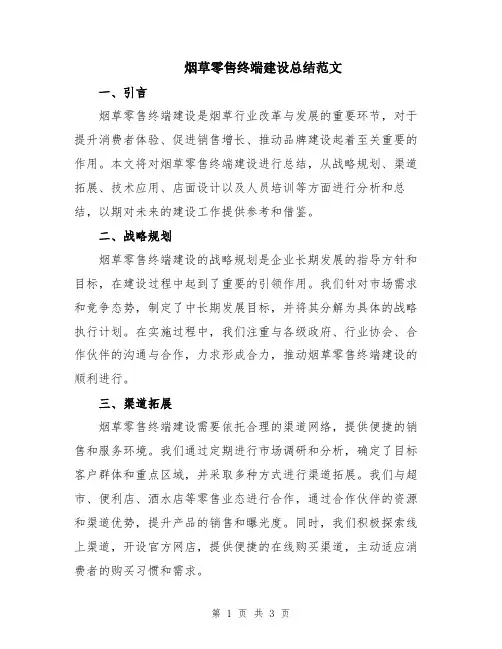 烟草零售终端建设总结范文

一、引言

烟草零售终端建设是烟草行业改革与发展的重要环节，对于提升消费者体验、促进销售增长、推动品牌建设起着至关重要的作用。本文将对烟草零售终端建设进行总结，从战略规划、渠道拓展、技术应用、店面设计以及人员培训等方面进行分析和总结，以期对未来的建设工作提供参考和借鉴。

二、战略规划

烟草零售终端建设的战略规划是企业长期发展的指导方针和目标，在建设过程中起到了重要的引领作用。我们针对市场需求和竞争态势，制定了中长期发展目标，并将其分解为具体的战略执行计划。在实施过程中，我们注重与各级政府、行业协会、合作伙伴的沟通与合作，力求形成合力，推动烟草零售终端建设的顺利进行。

三、渠道拓展

烟草零售终端建设需要依托合理的渠道网络，提供便捷的销售和服务环境。我们通过定期进行市场调研和分析，确定了目标客户群体和重点区域，并采取多种方式进行渠道拓展。我们与超市、便利店、酒水店等零售业态进行合作，通过合作伙伴的资源和渠道优势，提升产品的销售和曝光度。同时，我们积极探索线上渠道，开设官方网店，提供便捷的在线购买渠道，主动适应消费者的购买习惯和需求。

第 1 页 共 3 页